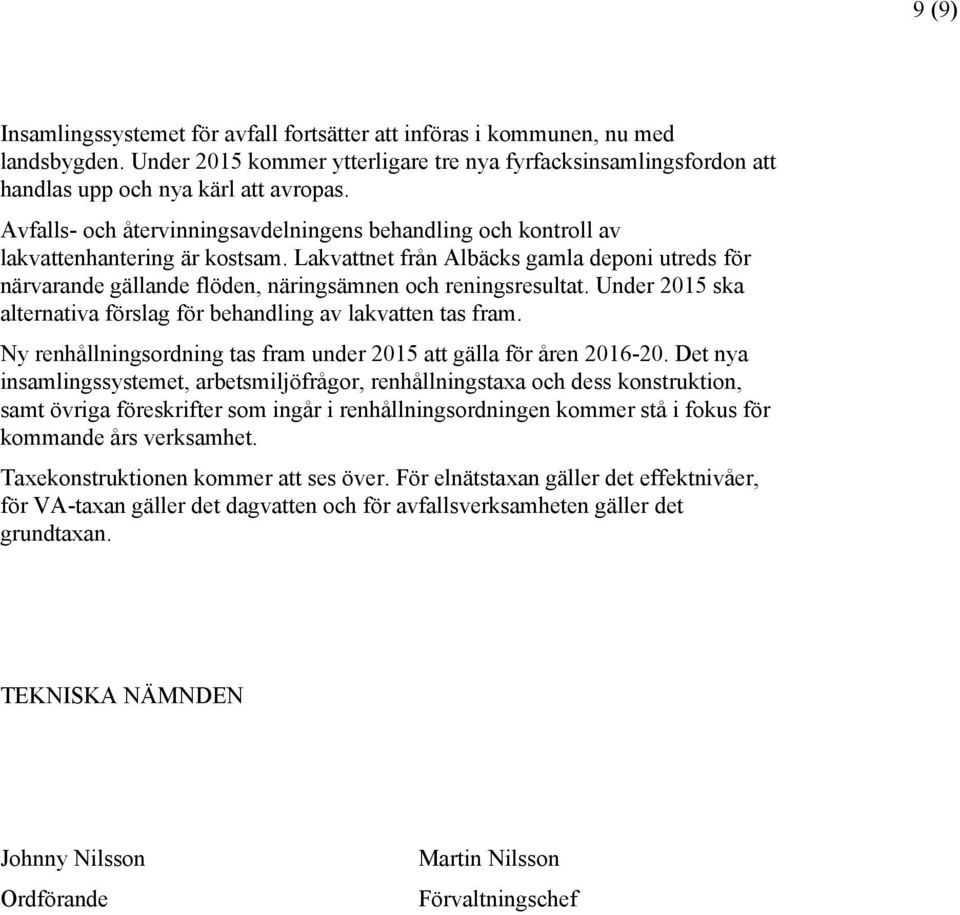 9 (9)

Insamlingssystemet för avfall fortsätter att införas i kommunen, nu med landsbygden. Under 2015 kommer ytterligare tre nya fyrfacksinsamlingsfordon att handlas upp och nya kärl att avropas.

Avfalls- och återvinningsavdelningens behandling och kontroll av lakvattenhantering är kostsam. Lakvattnet från Albäcks gamla deponi utreds för närvarande gällande flöden, näringsämnen och reningsresultat. Under 2015 ska alternativa förslag för behandling av lakvatten tas fram.

Ny renhållningsordning tas fram under 2015 att gälla för åren 2016-20. Det nya insamlingssystemet, arbetsmiljöfrågor, renhållningstaxa och dess konstruktion, samt övriga föreskrifter som ingår i renhållningsordningen kommer stå i fokus för kommande års verksamhet.

Taxekonstruktionen kommer att ses över. För elnätstaxan gäller det effektnivåer, för VA-taxan gäller det dagvatten och för avfallsverksamheten gäller det grundtaxan.

TEKNISKA NÄMNDEN

Johnny Nilsson
Ordförande

Martin Nilsson
Förvaltningschef